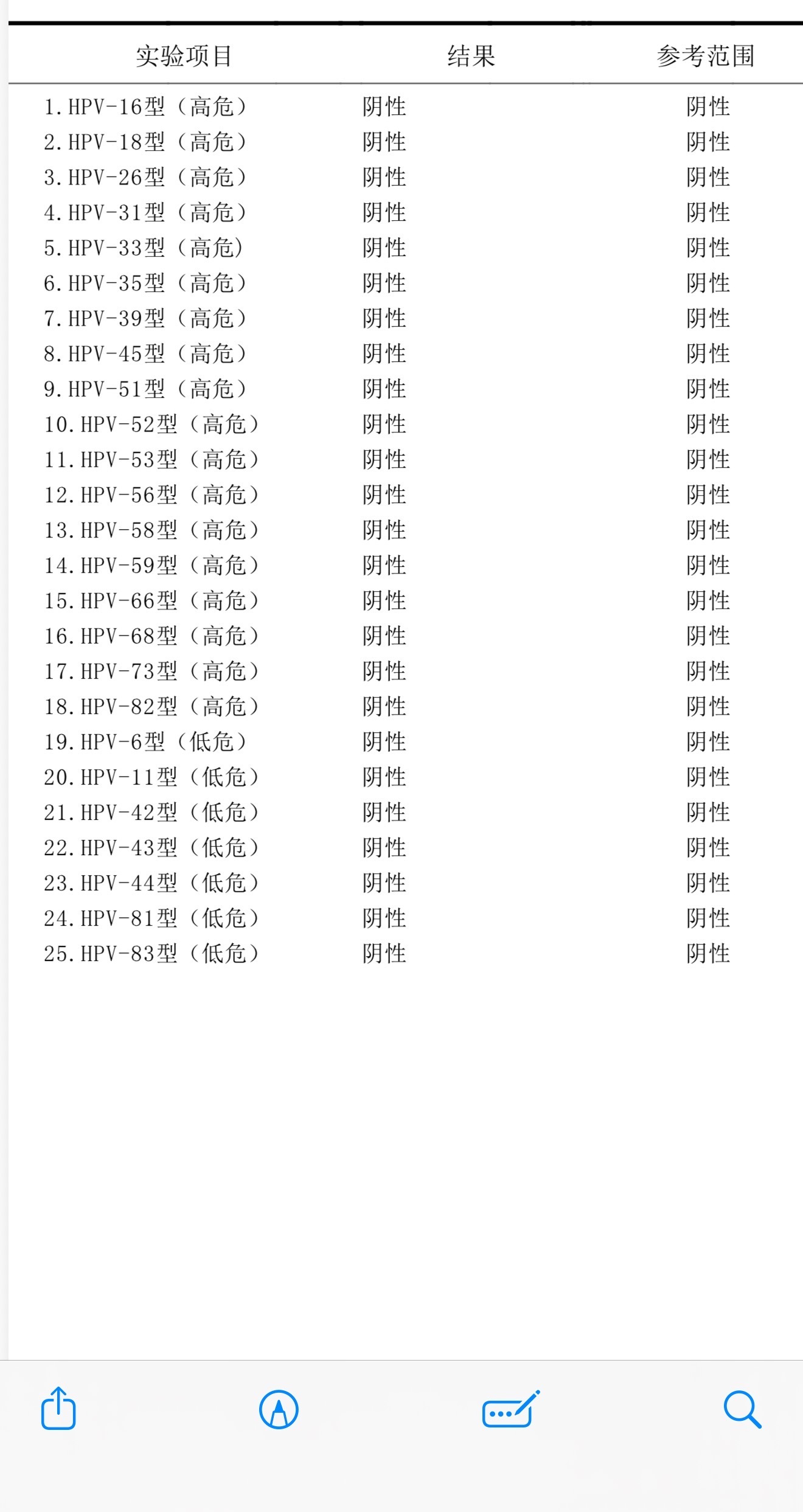 | 实验项目 | 结果 | 参考范围 |
|---|---|---|
| 1.HPV-16型（高危） | 阴性 | 阴性 |
| 2.HPV-18型（高危） | 阴性 | 阴性 |
| 3.HPV-26型（高危） | 阴性 | 阴性 |
| 4.HPV-31型（高危） | 阴性 | 阴性 |
| 5.HPV-33型（高危） | 阴性 | 阴性 |
| 6.HPV-35型（高危） | 阴性 | 阴性 |
| 7.HPV-39型（高危） | 阴性 | 阴性 |
| 8.HPV-45型（高危） | 阴性 | 阴性 |
| 9.HPV-51型（高危） | 阴性 | 阴性 |
| 10.HPV-52型（高危） | 阴性 | 阴性 |
| 11.HPV-53型（高危） | 阴性 | 阴性 |
| 12.HPV-56型（高危） | 阴性 | 阴性 |
| 13.HPV-58型（高危） | 阴性 | 阴性 |
| 14.HPV-59型（高危） | 阴性 | 阴性 |
| 15.HPV-66型（高危） | 阴性 | 阴性 |
| 16.HPV-68型（高危） | 阴性 | 阴性 |
| 17.HPV-73型（高危） | 阴性 | 阴性 |
| 18.HPV-82型（高危） | 阴性 | 阴性 |
| 19.HPV-6型（低危） | 阴性 | 阴性 |
| 20.HPV-11型（低危） | 阴性 | 阴性 |
| 21.HPV-42型（低危） | 阴性 | 阴性 |
| 22.HPV-43型（低危） | 阴性 | 阴性 |
| 23.HPV-44型（低危） | 阴性 | 阴性 |
| 24.HPV-81型（低危） | 阴性 | 阴性 |
| 25.HPV-83型（低危） | 阴性 | 阴性 |